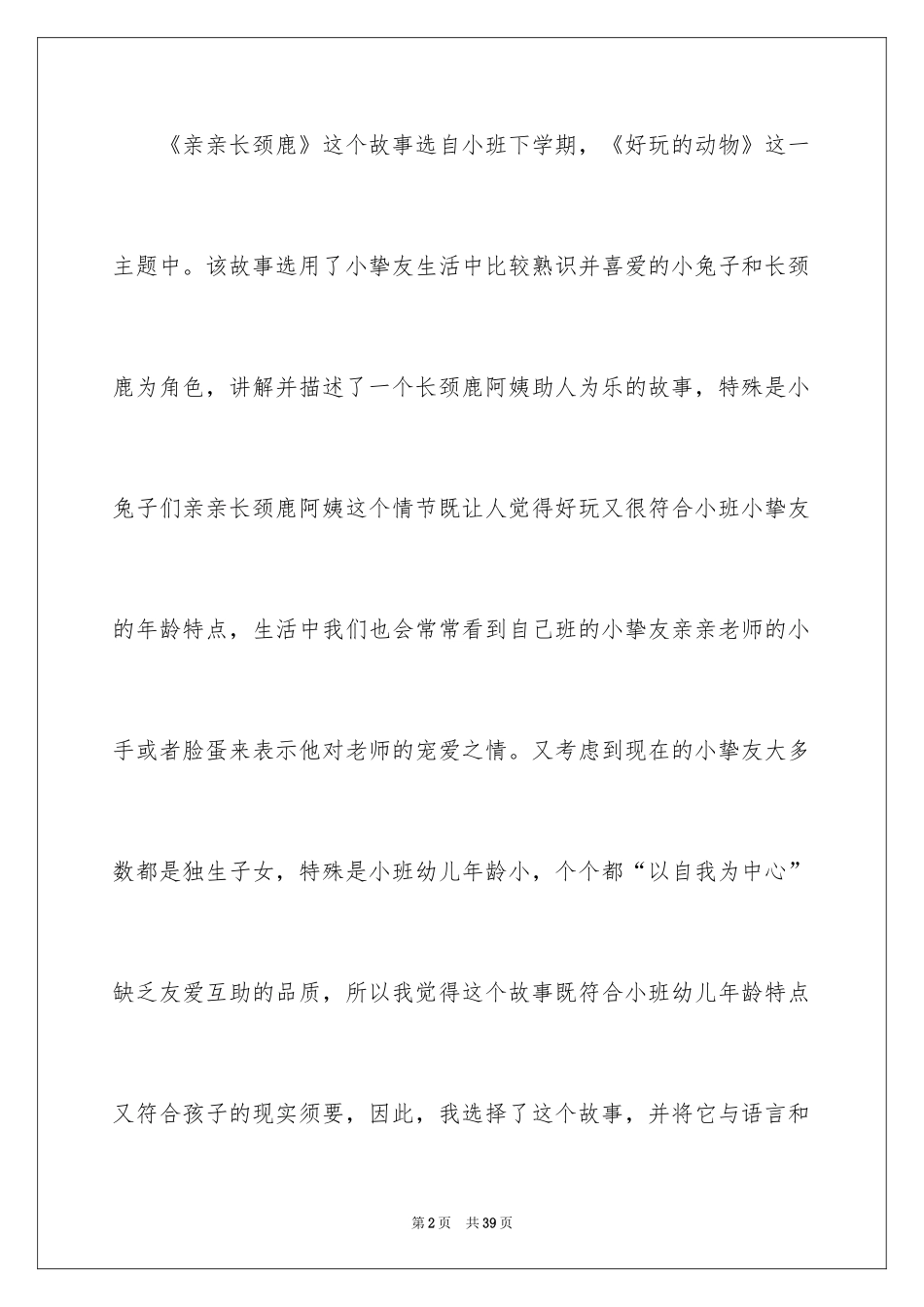 《亲亲长颈鹿》这个故事选自小班下学期，《好玩的动物》这一主题中。该故事选用了小挚友生活中比较熟识并喜爱的小兔子和长颈鹿为角色，讲解并描述了一个长颈鹿阿姨助人为乐的故事，特殊是小兔子们亲亲长颈鹿阿姨这个情节既让人觉得好玩又很符合小班小挚友的年龄特点，生活中我们也会常常看到自己班的小挚友亲亲老师的小手或者脸蛋来表示他对老师的宠爱之情。又考虑到现在的小挚友大多数都是独生子女，特殊是小班幼儿年龄小，个个都“以自我为中心”缺乏友爱互助的品质，所以我觉得这个故事既符合小班幼儿年龄特点又符合孩子的现实须要，因此，我选择了这个故事，并将它与语言和

第2页 共39页